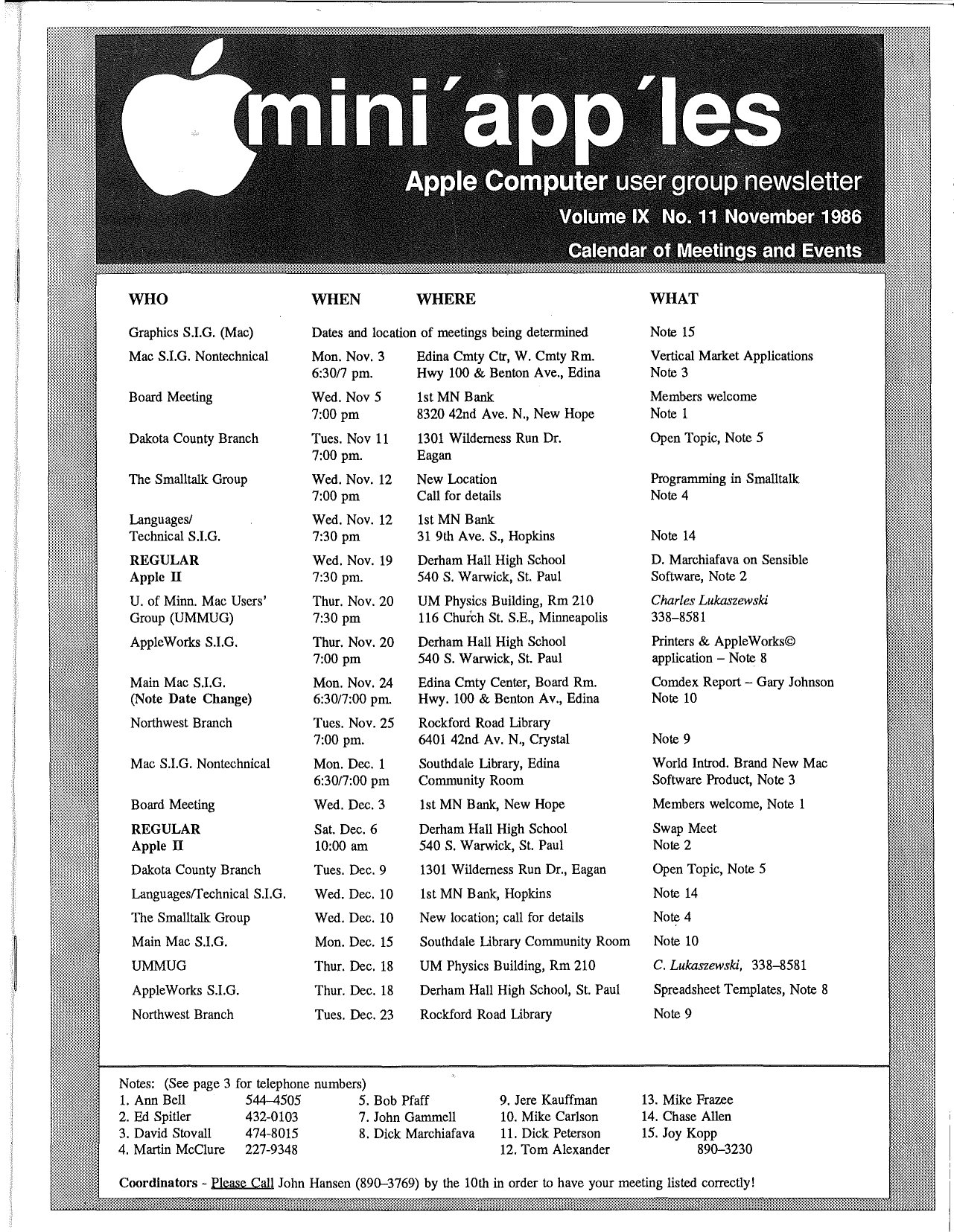 mini'app'les

Apple Computer user group newsletter

Volume IX No. 11 November 1986

Calendar of Meetings and Events

| WHO | WHEN | WHERE | WHAT |
|---|---|---|---|
| Graphics S.I.G. (Mac) | Dates and location of meetings being determined | | Note 15 |
| Mac S.I.G. Nontechnical | Mon. Nov. 3 6:30/7 pm. | Edina Cmty Ctr, W. Cmty Rm. Hwy 100 & Benton Ave., Edina | Vertical Market Applications Note 3 |
| Board Meeting | Wed. Nov 5 7:00 pm | 1st MN Bank 8320 42nd Ave. N., New Hope | Members welcome Note 1 |
| Dakota County Branch | Tues. Nov 11 7:00 pm. | 1301 Wilderness Run Dr. Eagan | Open Topic, Note 5 |
| The Smalltalk Group | Wed. Nov. 12 7:00 pm | New Location Call for details | Programming in Smalltalk Note 4 |
| Languages/ Technical S.I.G. | Wed. Nov. 12 7:30 pm | 1st MN Bank 31 9th Ave. S., Hopkins | Note 14 |
| REGULAR Apple II | Wed. Nov. 19 7:30 pm. | Derham Hall High School 540 S. Warwick, St. Paul | D. Marchiafava on Sensible Software, Note 2 |
| U. of Minn. Mac Users' Group (UMMUG) | Thur. Nov. 20 7:30 pm | UM Physics Building, Rm 210 116 Church St. S.E., Minneapolis | Charles Lukaszewski 338–8581 |
| AppleWorks S.I.G. | Thur. Nov. 20 7:00 pm | Derham Hall High School 540 S. Warwick, St. Paul | Printers & AppleWorks© application – Note 8 |
| Main Mac S.I.G. (Note Date Change) | Mon. Nov. 24 6:30/7:00 pm. | Edina Cmty Center, Board Rm. Hwy. 100 & Benton Av., Edina | Comdex Report – Gary Johnson Note 10 |
| Northwest Branch | Tues. Nov. 25 7:00 pm. | Rockford Road Library 6401 42nd Av. N., Crystal | Note 9 |
| Mac S.I.G. Nontechnical | Mon. Dec. 1 6:30/7:00 pm | Southdale Library, Edina Community Room | World Introd. Brand New Mac Software Product, Note 3 |
| Board Meeting | Wed. Dec. 3 | 1st MN Bank, New Hope | Members welcome, Note 1 |
| REGULAR Apple II | Sat. Dec. 6 10:00 am | Derham Hall High School 540 S. Warwick, St. Paul | Swap Meet Note 2 |
| Dakota County Branch | Tues. Dec. 9 | 1301 Wilderness Run Dr., Eagan | Open Topic, Note 5 |
| Languages/Technical S.I.G. | Wed. Dec. 10 | 1st MN Bank, Hopkins | Note 14 |
| The Smalltalk Group | Wed. Dec. 10 | New location; call for details | Note 4 |
| Main Mac S.I.G. | Mon. Dec. 15 | Southdale Library Community Room | Note 10 |
| UMMUG | Thur. Dec. 18 | UM Physics Building, Rm 210 | C. Lukaszewski, 338–8581 |
| AppleWorks S.I.G. | Thur. Dec. 18 | Derham Hall High School, St. Paul | Spreadsheet Templates, Note 8 |
| Northwest Branch | Tues. Dec. 23 | Rockford Road Library | Note 9 |

Notes: (See page 3 for telephone numbers)
1. Ann Bell 544–4505
2. Ed Spitler 432-0103
3. David Stovall 474-8015
4. Martin McClure 227-9348
5. Bob Pfaff
7. John Gammell
8. Dick Marchiafava
9. Jere Kauffman
10. Mike Carlson
11. Dick Peterson
12. Tom Alexander
13. Mike Frazee
14. Chase Allen
15. Joy Kopp 890–3230

Coordinators - Please Call John Hansen (890–3769) by the 10th in order to have your meeting listed correctly!